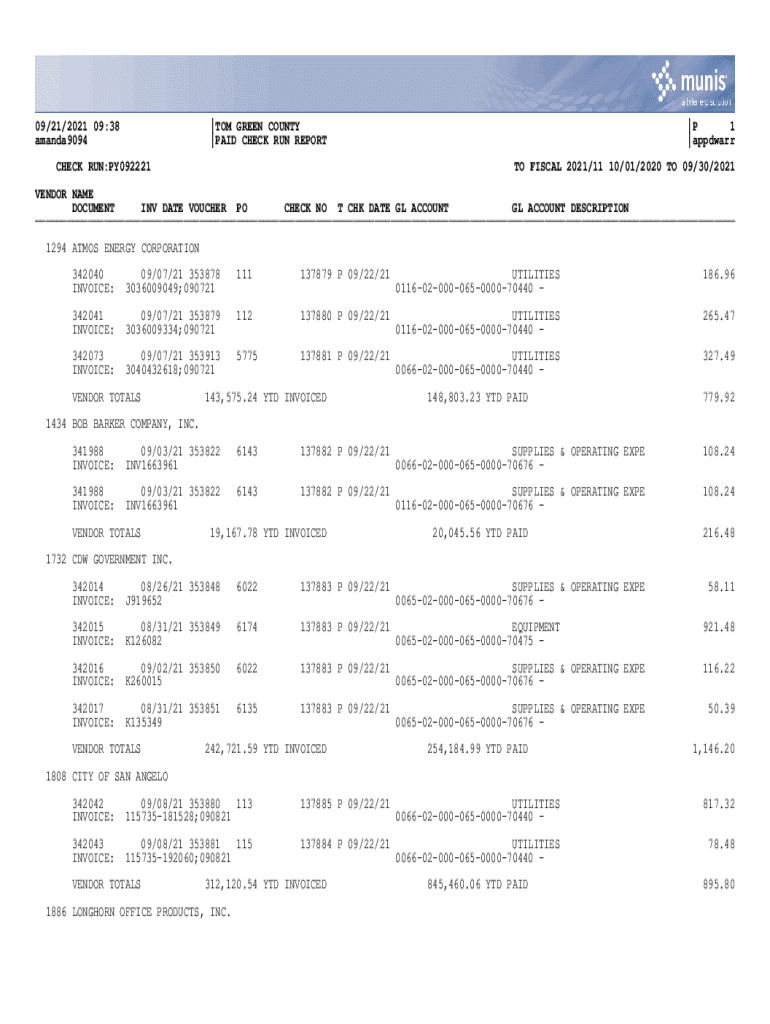 munis
a tyler erp solution

09/21/2021 09:38
amanda9094

TOM GREEN COUNTY
PAID CHECK RUN REPORT

P 1
appdwarr

CHECK RUN:PY092221

TO FISCAL 2021/11 10/01/2020 TO 09/30/2021

VENDOR NAME
DOCUMENT INV DATE VOUCHER PO CHECK NO T CHK DATE GL ACCOUNT GL ACCOUNT DESCRIPTION

1294 ATMOS ENERGY CORPORATION

342040 09/07/21 353878 111 137879 P 09/22/21 UTILITIES 186.96
INVOICE: 3036009049;090721 0116-02-000-065-0000-70440 -

342041 09/07/21 353879 112 137880 P 09/22/21 UTILITIES 265.47
INVOICE: 3036009334;090721 0116-02-000-065-0000-70440 -

342073 09/07/21 353913 5775 137881 P 09/22/21 UTILITIES 327.49
INVOICE: 3040432618;090721 0066-02-000-065-0000-70440 -

VENDOR TOTALS 143,575.24 YTD INVOICED 148,803.23 YTD PAID 779.92

1434 BOB BARKER COMPANY, INC.

341988 09/03/21 353822 6143 137882 P 09/22/21 SUPPLIES & OPERATING EXPE 108.24
INVOICE: INV1663961 0066-02-000-065-0000-70676 -

341988 09/03/21 353822 6143 137882 P 09/22/21 SUPPLIES & OPERATING EXPE 108.24
INVOICE: INV1663961 0116-02-000-065-0000-70676 -

VENDOR TOTALS 19,167.78 YTD INVOICED 20,045.56 YTD PAID 216.48

1732 CDW GOVERNMENT INC.

342014 08/26/21 353848 6022 137883 P 09/22/21 SUPPLIES & OPERATING EXPE 58.11
INVOICE: J919652 0065-02-000-065-0000-70676 -

342015 08/31/21 353849 6174 137883 P 09/22/21 EQUIPMENT 921.48
INVOICE: K126082 0065-02-000-065-0000-70475 -

342016 09/02/21 353850 6022 137883 P 09/22/21 SUPPLIES & OPERATING EXPE 116.22
INVOICE: K260015 0065-02-000-065-0000-70676 -

342017 08/31/21 353851 6135 137883 P 09/22/21 SUPPLIES & OPERATING EXPE 50.39
INVOICE: K135349 0065-02-000-065-0000-70676 -

VENDOR TOTALS 242,721.59 YTD INVOICED 254,184.99 YTD PAID 1,146.20

1808 CITY OF SAN ANGELO

342042 09/08/21 353880 113 137885 P 09/22/21 UTILITIES 817.32
INVOICE: 115735-181528;090821 0066-02-000-065-0000-70440 -

342043 09/08/21 353881 115 137884 P 09/22/21 UTILITIES 78.48
INVOICE: 115735-192060;090821 0066-02-000-065-0000-70440 -

VENDOR TOTALS 312,120.54 YTD INVOICED 845,460.06 YTD PAID 895.80

1886 LONGHORN OFFICE PRODUCTS, INC.